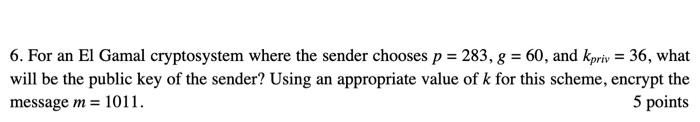 6. For an El Gamal cryptosystem where the sender chooses $p = 283$, $g = 60$, and $k_{priv} = 36$, what will be the public key of the sender? Using an appropriate value of $k$ for this scheme, encrypt the message $m = 1011$.

5 points